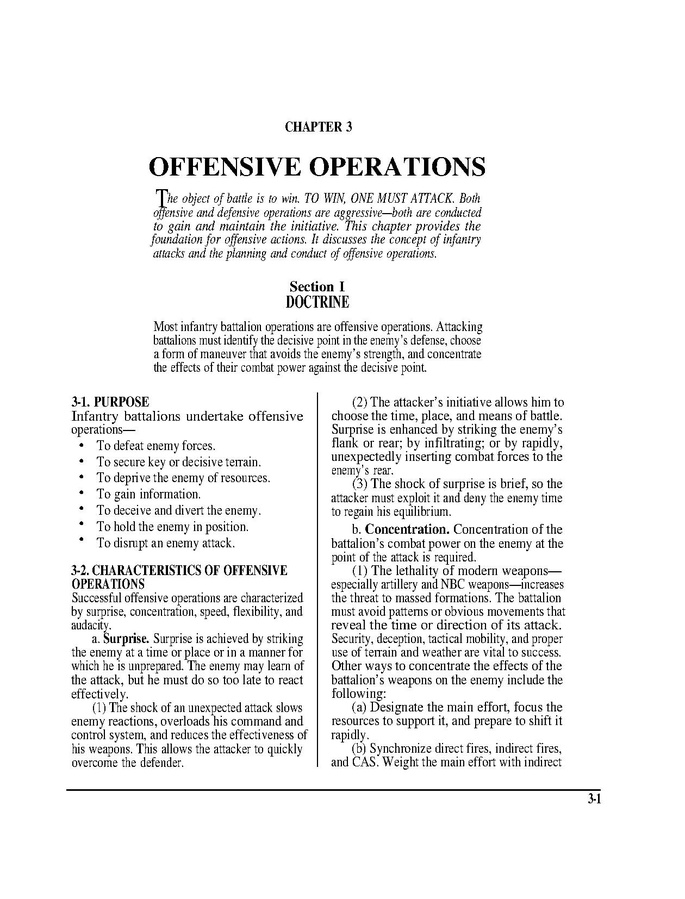 CHAPTER 3

OFFENSIVE OPERATIONS

The object of battle is to win. TO WIN, ONE MUST ATTACK. Both offensive and defensive operations are aggressive—both are conducted to gain and maintain the initiative. This chapter provides the foundation for offensive actions. It discusses the concept of infantry attacks and the planning and conduct of offensive operations.

Section I
DOCTRINE

Most infantry battalion operations are offensive operations. Attacking battalions must identify the decisive point in the enemy's defense, choose a form of maneuver that avoids the enemy's strength, and concentrate the effects of their combat power against the decisive point.

3-1. PURPOSE
Infantry battalions undertake offensive operations—
• To defeat enemy forces.
• To secure key or decisive terrain.
• To deprive the enemy of resources.
• To gain information.
• To deceive and divert the enemy.
• To hold the enemy in position.
• To disrupt an enemy attack.

3-2. CHARACTERISTICS OF OFFENSIVE OPERATIONS
Successful offensive operations are characterized by surprise, concentration, speed, flexibility, and audacity.

a. Surprise. Surprise is achieved by striking the enemy at a time or place or in a manner for which he is unprepared. The enemy may learn of the attack, but he must do so too late to react effectively.

(1) The shock of an unexpected attack slows enemy reactions, overloads his command and control system, and reduces the effectiveness of his weapons. This allows the attacker to quickly overcome the defender.

(2) The attacker's initiative allows him to choose the time, place, and means of battle. Surprise is enhanced by striking the enemy's flank or rear; by infiltrating; or by rapidly, unexpectedly inserting combat forces to the enemy's rear.

(3) The shock of surprise is brief, so the attacker must exploit it and deny the enemy time to regain his equilibrium.

b. Concentration. Concentration of the battalion's combat power on the enemy at the point of the attack is required.

(1) The lethality of modern weapons—especially artillery and NBC weapons—increases the threat to massed formations. The battalion must avoid patterns or obvious movements that reveal the time or direction of its attack. Security, deception, tactical mobility, and proper use of terrain and weather are vital to success. Other ways to concentrate the effects of the battalion's weapons on the enemy include the following:

(a) Designate the main effort, focus the resources to support it, and prepare to shift it rapidly.

(b) Synchronize direct fires, indirect fires, and CAS. Weight the main effort with indirect

3-1